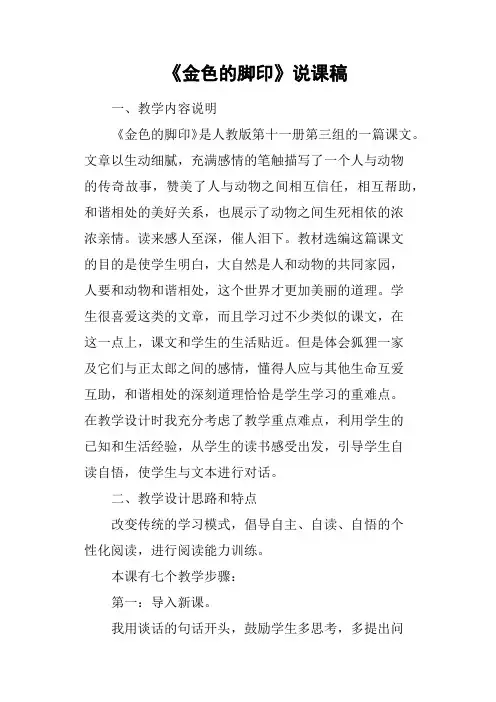 《金色的脚印》说课稿

一、教学内容说明

《金色的脚印》是人教版第十一册第三组的一篇课文。文章以生动细腻，充满感情的笔触描写了一个人与动物的传奇故事，赞美了人与动物之间相互信任，相互帮助，和谐相处的美好关系，也展示了动物之间生死相依的浓浓亲情。读来感人至深，催人泪下。教材选编这篇课文的目的是使学生明白，大自然是人和动物的共同家园，人要和动物和谐相处，这个世界才更加美丽的道理。学生很喜爱这类的文章，而且学习过不少类似的课文，在这一点上，课文和学生的生活贴近。但是体会狐狸一家及它们与正太郎之间的感情，懂得人应与其他生命互爱互助，和谐相处的深刻道理恰恰是学生学习的重难点。在教学设计时我充分考虑了教学重点难点，利用学生的已知和生活经验，从学生的读书感受出发，引导学生自读自悟，使学生与文本进行对话。

二、教学设计思路和特点

改变传统的学习模式，倡导自主、自读、自悟的个性化阅读，进行阅读能力训练。

本课有七个教学步骤：

第一：导入新课。

我用谈话的句话开头，鼓励学生多思考，多提出问